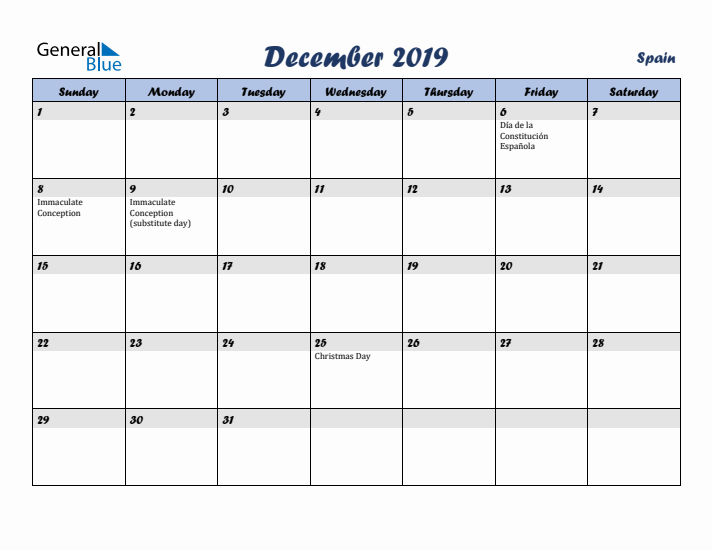 General Blue

December 2019

Spain

| Sunday | Monday | Tuesday | Wednesday | Thursday | Friday | Saturday |
|---|---|---|---|---|---|---|
| 1 | 2 | 3 | 4 | 5 | 6 Día de la Constitución Española | 7 |
| 8 Immaculate Conception | 9 Immaculate Conception (substitute day) | 10 | 11 | 12 | 13 | 14 |
| 15 | 16 | 17 | 18 | 19 | 20 | 21 |
| 22 | 23 | 24 | 25 Christmas Day | 26 | 27 | 28 |
| 29 | 30 | 31 | | | | |